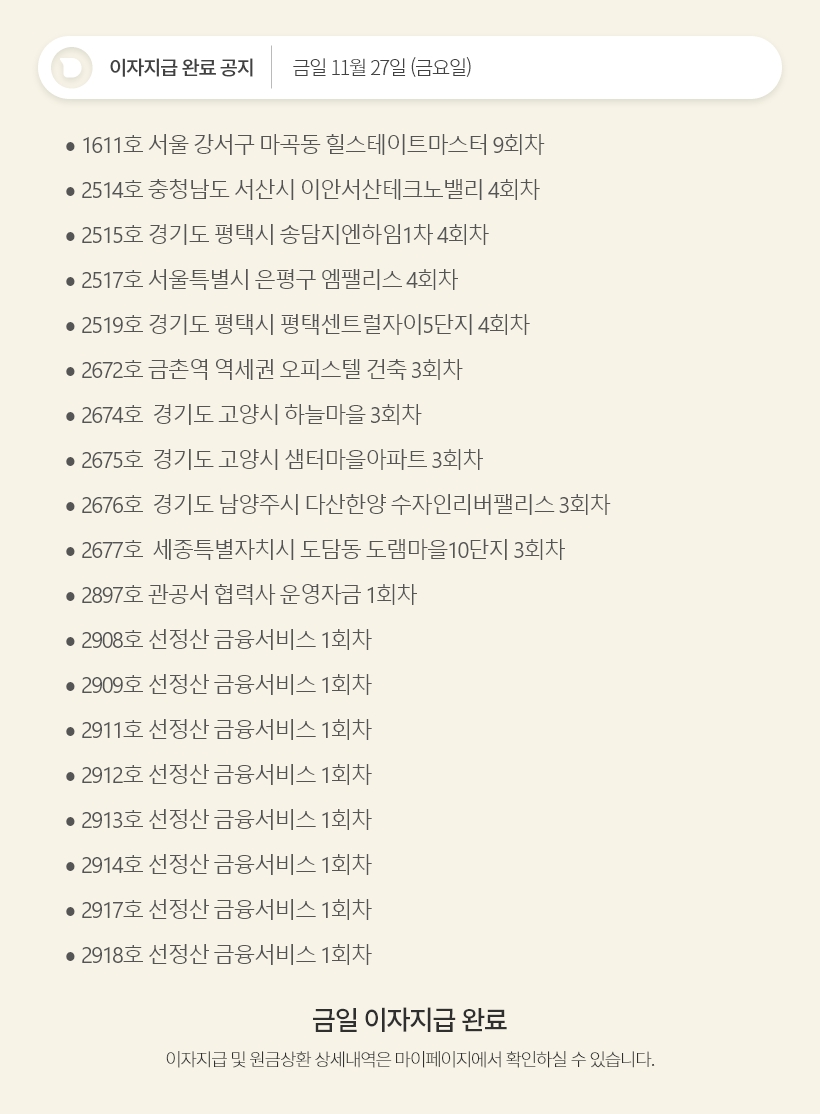 이자지급 완료 공지

금일 11월 27일 (금요일)

• 1611호 서울 강서구 마곡동 힐스테이트마스터 9회차
• 2514호 충청남도 서산시 이안서산테크노밸리 4회차
• 2515호 경기도 평택시 송담지엔하임1차 4회차
• 2517호 서울특별시 은평구 엠팰리스 4회차
• 2519호 경기도 평택시 평택센트럴자이5단지 4회차
• 2672호 금촌역 역세권 오피스텔 건축 3회차
• 2674호 경기도 고양시 하늘마을 3회차
• 2675호 경기도 고양시 샘터마을아파트 3회차
• 2676호 경기도 남양주시 다산한양 수자인리버팰리스 3회차
• 2677호 세종특별자치시 도담동 도램마을10단지 3회차
• 2897호 관공서 협력사 운영자금 1회차
• 2908호 선정산 금융서비스 1회차
• 2909호 선정산 금융서비스 1회차
• 2911호 선정산 금융서비스 1회차
• 2912호 선정산 금융서비스 1회차
• 2913호 선정산 금융서비스 1회차
• 2914호 선정산 금융서비스 1회차
• 2917호 선정산 금융서비스 1회차
• 2918호 선정산 금융서비스 1회차

금일 이자지급 완료

이자지급 및 원금상환 상세내역은 마이페이지에서 확인하실 수 있습니다.